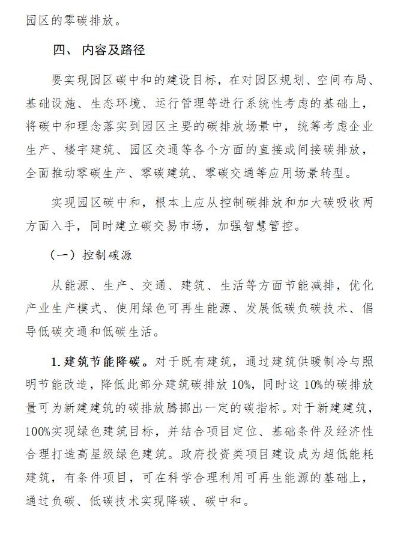 园区的零碳排放。

四、 内容及路径

要实现园区碳中和的建设目标，在对园区规划、空间布局、基础设施、生态环境、运行管理等进行系统性考虑的基础上，将碳中和理念落实到园区主要的碳排放场景中，统筹考虑企业生产、楼宇建筑、园区交通等各个方面的直接或间接碳排放，全面推动零碳生产、零碳建筑、零碳交通等应用场景转型。

实现园区碳中和，根本上应从控制碳排放和加大碳吸收两方面入手，同时建立碳交易市场，加强智慧管控。

（一）控制碳源

从能源、生产、交通、建筑、生活等方面节能减排，优化产业生产模式、使用绿色可再生能源、发展低碳负碳技术、倡导低碳交通和低碳生活。

1.建筑节能降碳。对于既有建筑，通过建筑供暖制冷与照明节能改造，降低此部分建筑碳排放 10%，同时这 10%的碳排放量可为新建建筑的碳排放腾挪出一定的碳指标。对于新建建筑，100%实现绿色建筑目标，并结合项目定位、基础条件及经济性合理打造高星级绿色建筑。政府投资类项目建设成为超低能耗建筑，有条件项目，可在科学合理利用可再生能源的基础上，通过负碳、低碳技术实现降碳、碳中和。